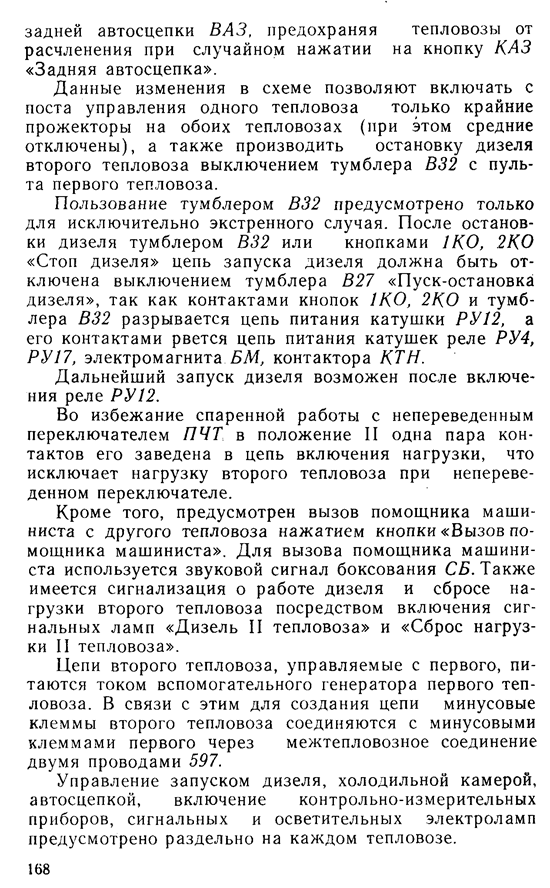 задней автосцепки ВАЗ, предохраняя тепловозы от расчленения при случайном нажатии на кнопку КАЗ «Задняя автосцепка».

Данные изменения в схеме позволяют включать с поста управления одного тепловоза только крайние прожекторы на обоих тепловозах (при этом средние отключены), а также производить остановку дизеля второго тепловоза выключением тумблера В32 с пульта первого тепловоза.

Пользование тумблером В32 предусмотрено только для исключительно экстренного случая. После остановки дизеля тумблером В32 или кнопками 1КО, 2КО «Стоп дизеля» цепь запуска дизеля должна быть отключена выключением тумблера В27 «Пуск-остановка дизеля», так как контактами кнопок 1КО, 2КО и тумблера В32 разрывается цепь питания катушки РУ12, а его контактами рвется цепь питания катушек реле РУ4, РУ17, электромагнита БМ, контактора КТН.

Дальнейший запуск дизеля возможен после включения реле РУ12.

Во избежание спаренной работы с непереведенным переключателем ПЧТ в положение II одна пара контактов его заведена в цепь включения нагрузки, что исключает нагрузку второго тепловоза при непереведенном переключателе.

Кроме того, предусмотрен вызов помощника машиниста с другого тепловоза нажатием кнопки «Вызов помощника машиниста». Для вызова помощника машиниста используется звуковой сигнал боксования СБ. Также имеется сигнализация о работе дизеля и сбросе нагрузки второго тепловоза посредством включения сигнальных ламп «Дизель II тепловоза» и «Сброс нагрузки II тепловоза».

Цепи второго тепловоза, управляемые с первого, питаются током вспомогательного генератора первого тепловоза. В связи с этим для создания цепи минусовые клеммы второго тепловоза соединяются с минусовыми клеммами первого через межтепловозное соединение двумя проводами 597.

Управление запуском дизеля, холодильной камерой, автосцепкой, включение контрольно-измерительных приборов, сигнальных и осветительных электроламп предусмотрено раздельно на каждом тепловозе.

168